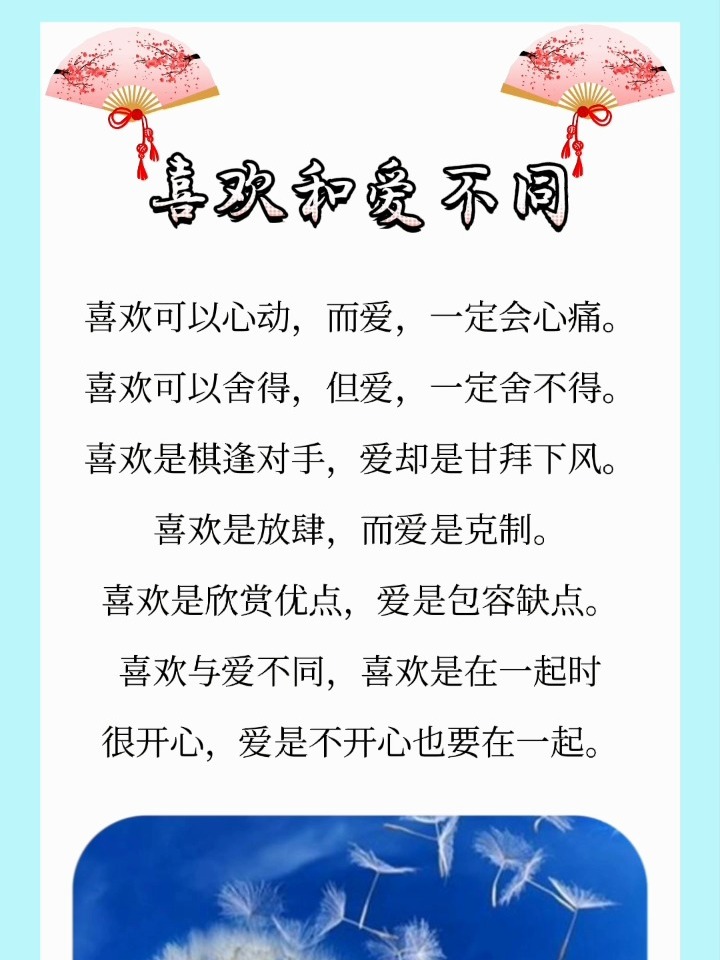 喜欢和爱不同

喜欢可以心动，而爱，一定会心痛。

喜欢可以舍得，但爱，一定舍不得。

喜欢是棋逢对手，爱却是甘拜下风。

喜欢是放肆，而爱是克制。

喜欢是欣赏优点，爱是包容缺点。

喜欢与爱不同，喜欢是在一起时很开心，爱是不开心也要在一起。